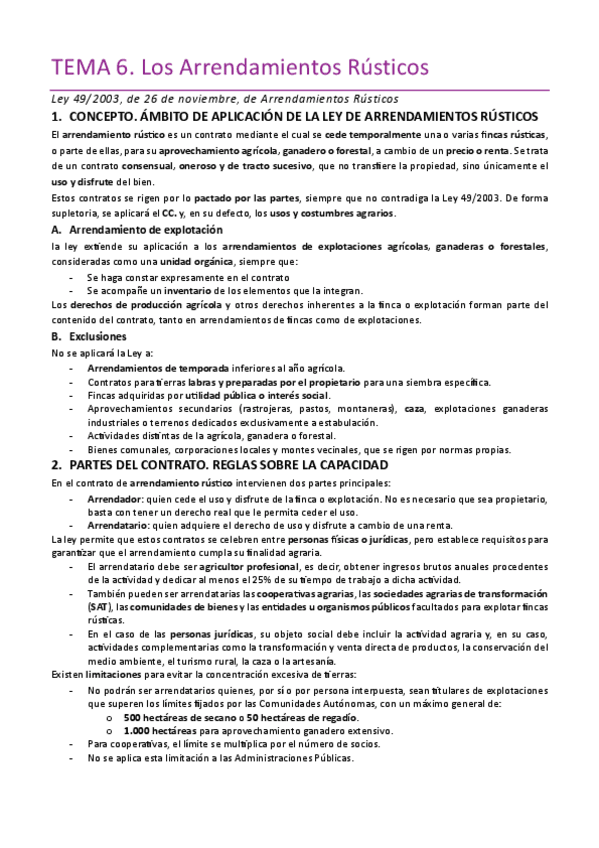 TEMA 6. Los Arrendamientos Rústicos

Ley 49/2003, de 26 de noviembre, de Arrendamientos Rústicos

1. CONCEPTO. ÁMBITO DE APLICACIÓN DE LA LEY DE ARRENDAMIENTOS RÚSTICOS

El arrendamiento rústico es un contrato mediante el cual se cede temporalmente una o varias fincas rústicas, o parte de ellas, para su aprovechamiento agrícola, ganadero o forestal, a cambio de un precio o renta. Se trata de un contrato consensual, oneroso y de tracto sucesivo, que no transfiere la propiedad, sino únicamente el uso y disfrute del bien.

Estos contratos se rigen por lo pactado por las partes, siempre que no contradiga la Ley 49/2003. De forma supletoria, se aplicará el CC. y, en su defecto, los usos y costumbres agrarios.

A. Arrendamiento de explotación

la ley extiende su aplicación a los arrendamientos de explotaciones agrícolas, ganaderas o forestales, consideradas como una unidad orgánica, siempre que:

- Se haga constar expresamente en el contrato
- Se acompañe un inventario de los elementos que la integran.

Los derechos de producción agrícola y otros derechos inherentes a la finca o explotación forman parte del contenido del contrato, tanto en arrendamientos de fincas como de explotaciones.

B. Exclusiones

No se aplicará la Ley a:

- Arrendamientos de temporada inferiores al año agrícola.
- Contratos para tierras labras y preparadas por el propietario para una siembra específica.
- Fincas adquiridas por utilidad pública o interés social.
- Aprovechamientos secundarios (rastrojeras, pastos, montaneras), caza, explotaciones ganaderas industriales o terrenos dedicados exclusivamente a estabulación.
- Actividades distintas de la agrícola, ganadera o forestal.
- Bienes comunales, corporaciones locales y montes vecinales, que se rigen por normas propias.

2. PARTES DEL CONTRATO. REGLAS SOBRE LA CAPACIDAD

En el contrato de arrendamiento rústico intervienen dos partes principales:

- Arrendador: quien cede el uso y disfrute de la finca o explotación. No es necesario que sea propietario, basta con tener un derecho real que le permita ceder el uso.
- Arrendatario: quien adquiere el derecho de uso y disfrute a cambio de una renta.

La ley permite que estos contratos se celebren entre personas físicas o jurídicas, pero establece requisitos para garantizar que el arrendamiento cumpla su finalidad agraria.

- El arrendatario debe ser agricultor profesional, es decir, obtener ingresos brutos anuales procedentes de la actividad y dedicar al menos el 25% de su tiempo de trabajo a dicha actividad.
- También pueden ser arrendatarias las cooperativas agrarias, las sociedades agrarias de transformación (SAT), las comunidades de bienes y las entidades u organismos públicos facultados para explotar fincas rústicas.
- En el caso de las personas jurídicas, su objeto social debe incluir la actividad agraria y, en su caso, actividades complementarias como la transformación y venta directa de productos, la conservación del medio ambiente, el turismo rural, la caza o la artesanía.

Existen limitaciones para evitar la concentración excesiva de tierras:

- No podrán ser arrendatarios quienes, por sí o por persona interpuesta, sean titulares de explotaciones que superen los límites fijados por las Comunidades Autónomas, con un máximo general de:
  o 500 hectáreas de secano o 50 hectáreas de regadío.
  o 1.000 hectáreas para aprovechamiento ganadero extensivo.
- Para cooperativas, el límite se multiplica por el número de socios.
- No se aplica esta limitación a las Administraciones Públicas.